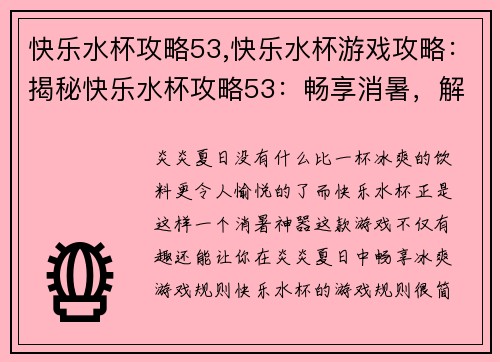 快乐水杯攻略53,快乐水杯游戏攻略：揭秘快乐水杯攻略53：畅享消暑，解

炎炎夏日没有什么比一杯冰爽的饮料更令人愉悦的了而快乐水杯正是这样一个消暑神器这款游戏不仅有趣还能让你在炎炎夏日中畅享冰爽游戏规则快乐水杯的游戏规则很简